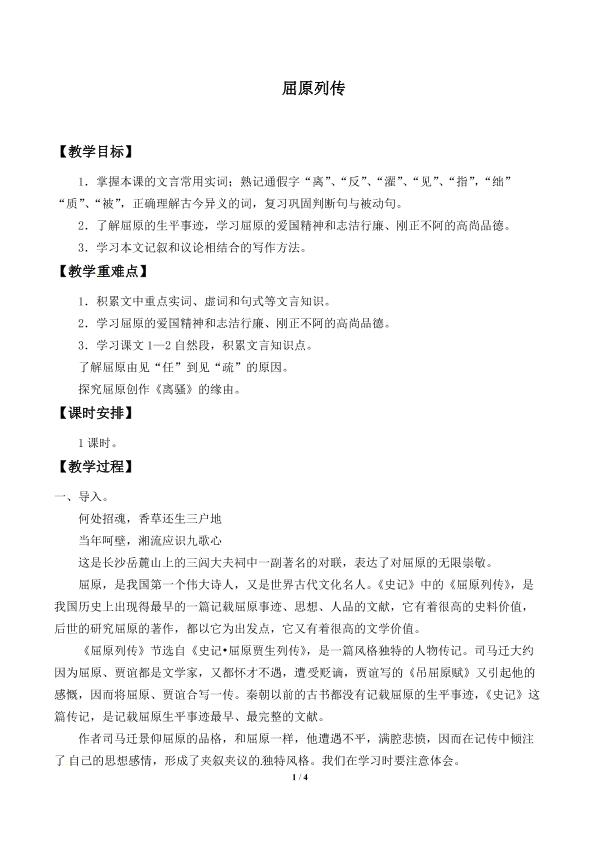 屈原列传

【教学目标】

1．掌握本课的文言常用实词；熟记通假字“离”、“反”、“濯”、“见”、“指”，“绌”“质”、“被”，正确理解古今异义的词，复习巩固判断句与被动句。

2．了解屈原的生平事迹，学习屈原的爱国精神和志洁行廉、刚正不阿的高尚品德。

3．学习本文记叙和议论相结合的写作方法。

【教学重难点】

1．积累文中重点实词、虚词和句式等文言知识。

2．学习屈原的爱国精神和志洁行廉、刚正不阿的高尚品德。

3．学习课文1—2自然段，积累文言知识点。

了解屈原由见“任”到见“疏”的原因。

探究屈原创作《离骚》的缘由。

【课时安排】

1课时。

【教学过程】

一、导入。

何处招魂，香草还生三户地

当年呵壁，湘流应识九歌心

这是长沙岳麓山上的三闾大夫祠中一副著名的对联，表达了对屈原的无限崇敬。

屈原，是我国第一个伟大诗人，又是世界古代文化名人。《史记》中的《屈原列传》，是我国历史上出现得最早的一篇记载屈原事迹、思想、人品的文献，它有着很高的史料价值，后世的研究屈原的著作，都以它为出发点，它又有着很高的文学价值。

《屈原列传》节选自《史记•屈原贾生列传》，是一篇风格独特的人物传记。司马迁大约因为屈原、贾谊都是文学家，又都怀才不遇，遭受贬谪，贾谊写的《吊屈原赋》又引起他的感慨，因而将屈原、贾谊合写一传。秦朝以前的古书都没有记载屈原的生平事迹，《史记》这篇传记，是记载屈原生平事迹最早、最完整的文献。

作者司马迁景仰屈原的品格，和屈原一样，他遭遇不平，满腔悲愤，因而在记传中倾注了自己的思想感情，形成了夹叙夹议的独特风格。我们在学习时要注意体会。

1 / 4